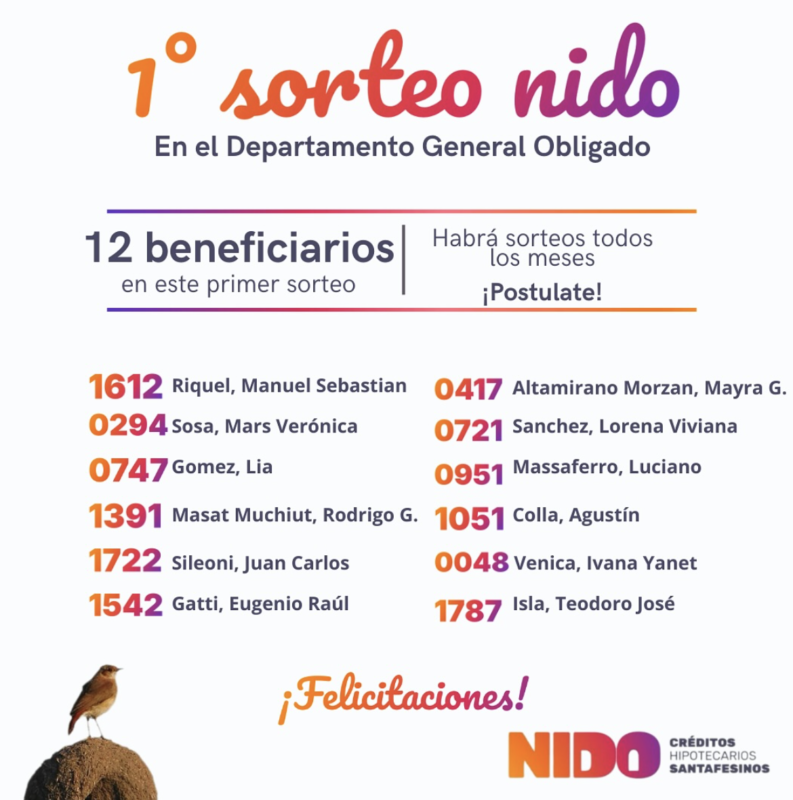 1° sorteo nido

En el Departamento General Obligado

12 beneficiarios
en este primer sorteo

Habrá sorteos todos los meses
¡Postulate!

1612 Riquel, Manuel Sebastian
0294 Sosa, Mars Verónica
0747 Gomez, Lia
1391 Masat Muchiut, Rodrigo G.
1722 Sileoni, Juan Carlos
1542 Gatti, Eugenio Raúl

0417 Altamirano Morzan, Mayra G.
0721 Sanchez, Lorena Viviana
0951 Massaferro, Luciano
1051 Colla, Agustín
0048 Venica, Ivana Yanet
1787 Isla, Teodoro José

¡Felicitaciones!

NIDO CRÉDITOS HIPOTECARIOS SANTAFESINOS